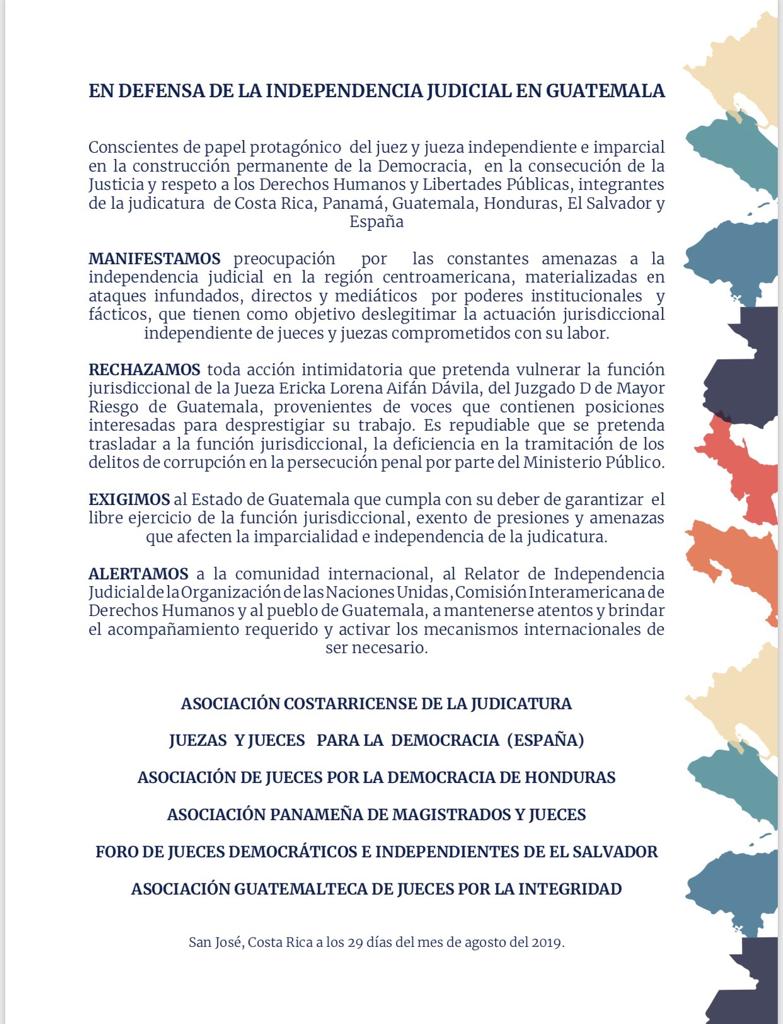 EN DEFENSA DE LA INDEPENDENCIA JUDICIAL EN GUATEMALA

Conscientes de papel protagónico del juez y jueza independiente e imparcial en la construcción permanente de la Democracia, en la consecución de la Justicia y respeto a los Derechos Humanos y Libertades Públicas, integrantes de la judicatura de Costa Rica, Panamá, Guatemala, Honduras, El Salvador y España

MANIFESTAMOS preocupación por las constantes amenazas a la independencia judicial en la región centroamericana, materializadas en ataques infundados, directos y mediáticos por poderes institucionales y fácticos, que tienen como objetivo deslegitimar la actuación jurisdiccional independiente de jueces y juezas comprometidos con su labor.

RECHAZAMOS toda acción intimidatoria que pretenda vulnerar la función jurisdiccional de la Jueza Ericka Lorena Aifán Dávila, del Juzgado D de Mayor Riesgo de Guatemala, provenientes de voces que contienen posiciones interesadas para desprestigiar su trabajo. Es repudiable que se pretenda trasladar a la función jurisdiccional, la deficiencia en la tramitación de los delitos de corrupción en la persecución penal por parte del Ministerio Público.

EXIGIMOS al Estado de Guatemala que cumpla con su deber de garantizar el libre ejercicio de la función jurisdiccional, exento de presiones y amenazas que afecten la imparcialidad e independencia de la judicatura.

ALERTAMOS a la comunidad internacional, al Relator de Independencia Judicial de la Organización de las Naciones Unidas, Comisión Interamericana de Derechos Humanos y al pueblo de Guatemala, a mantenerse atentos y brindar el acompañamiento requerido y activar los mecanismos internacionales de ser necesario.

ASOCIACIÓN COSTARRICENSE DE LA JUDICATURA

JUEZAS Y JUECES PARA LA DEMOCRACIA (ESPAÑA)

ASOCIACIÓN DE JUECES POR LA DEMOCRACIA DE HONDURAS

ASOCIACIÓN PANAMEÑA DE MAGISTRADOS Y JUECES

FORO DE JUECES DEMOCRÁTICOS E INDEPENDIENTES DE EL SALVADOR

ASOCIACIÓN GUATEMALTECA DE JUECES POR LA INTEGRIDAD

San José, Costa Rica a los 29 días del mes de agosto del 2019.